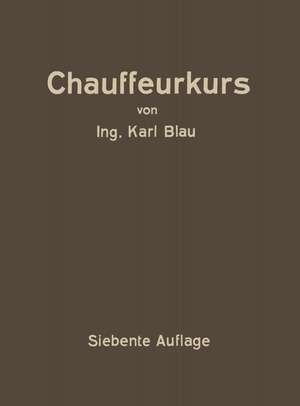 Chauffeurkurs

von

Ing. Karl Blau

Siebente Auflage